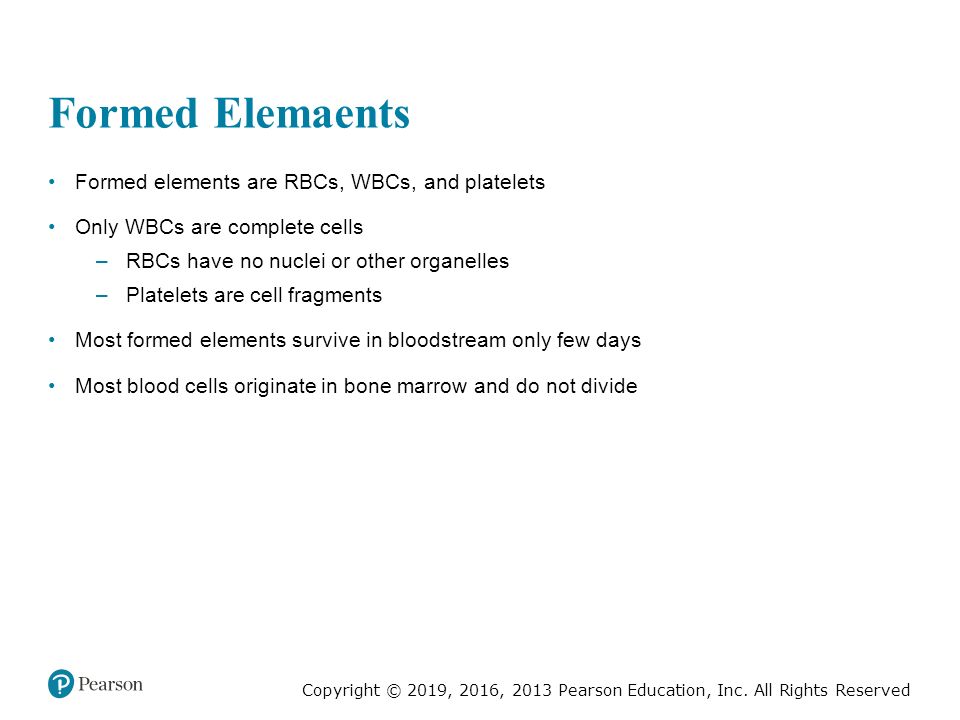 Formed Elemaents

• Formed elements are RBCs, WBCs, and platelets

• Only WBCs are complete cells
– RBCs have no nuclei or other organelles
– Platelets are cell fragments

• Most formed elements survive in bloodstream only few days

• Most blood cells originate in bone marrow and do not divide

Pearson

Copyright © 2019, 2016, 2013 Pearson Education, Inc. All Rights Reserved